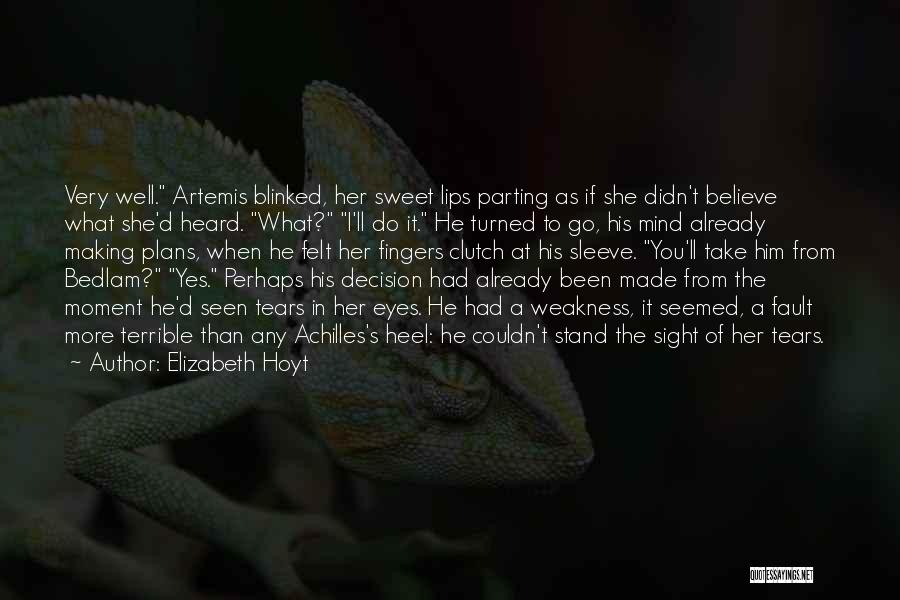 Very well." Artemis blinked, her sweet lips parting as if she didn't believe what she'd heard. "What?" "I'll do it." He turned to go, his mind already making plans, when he felt her fingers clutch at his sleeve. "You'll take him from Bedlam?" "Yes." Perhaps his decision had already been made from the moment he'd seen tears in her eyes. He had a weakness, it seemed, a fault more terrible than any Achilles's heel: he couldn't stand the sight of her tears.
~ Author: Elizabeth Hoyt

QUOTESSAYINGS.NET